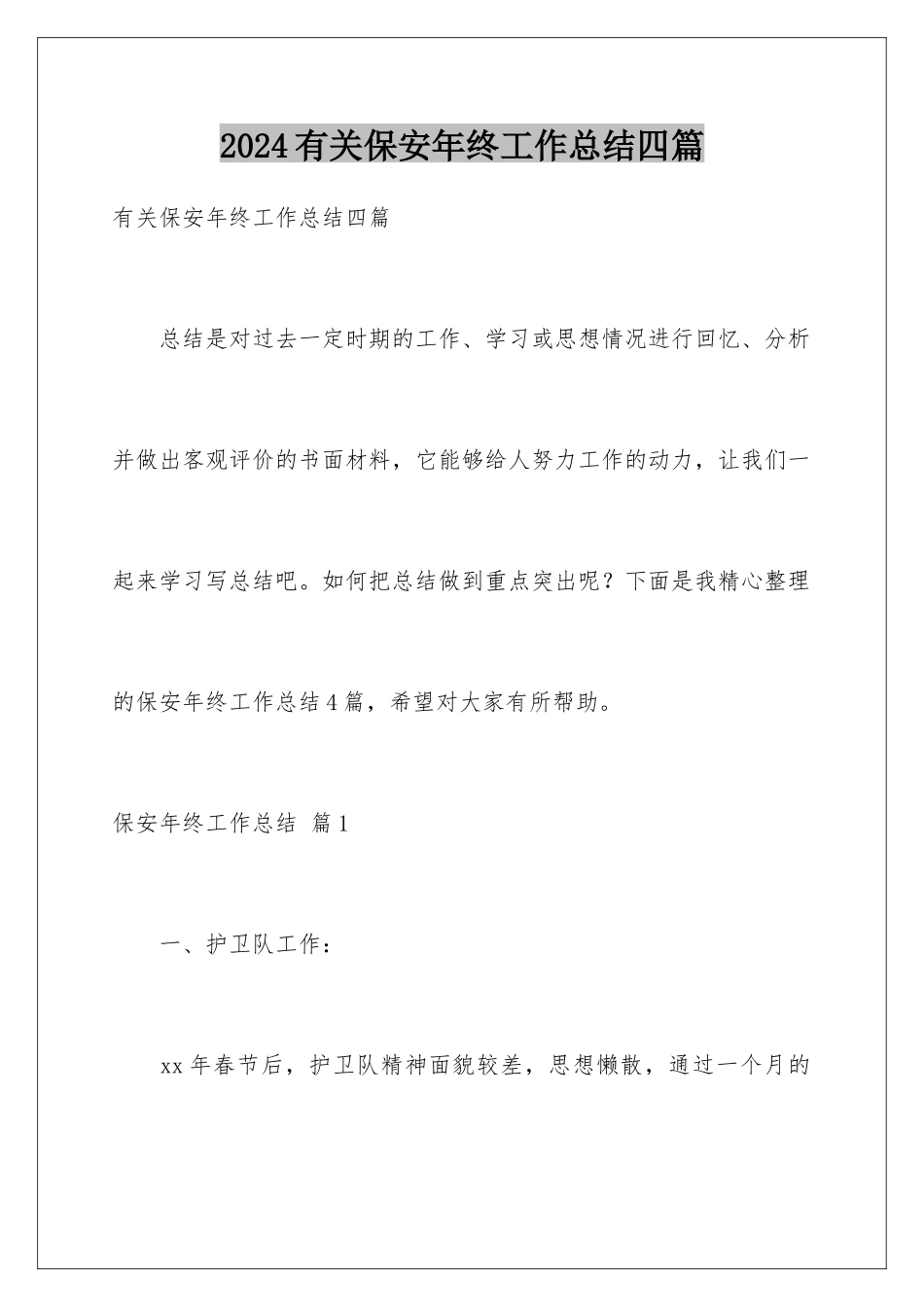 2024有关保安年终工作总结四篇

有关保安年终工作总结四篇

总结是对过去一定时期的工作、学习或思想情况进行回忆、分析并做出客观评价的书面材料，它能够给人努力工作的动力，让我们一起来学习写总结吧。如何把总结做到重点突出呢？下面是我精心整理的保安年终工作总结4篇，希望对大家有所帮助。

保安年终工作总结 篇1

一、护卫队工作：

xx年春节后，护卫队精神面貌较差，思想懒散，通过一个月的